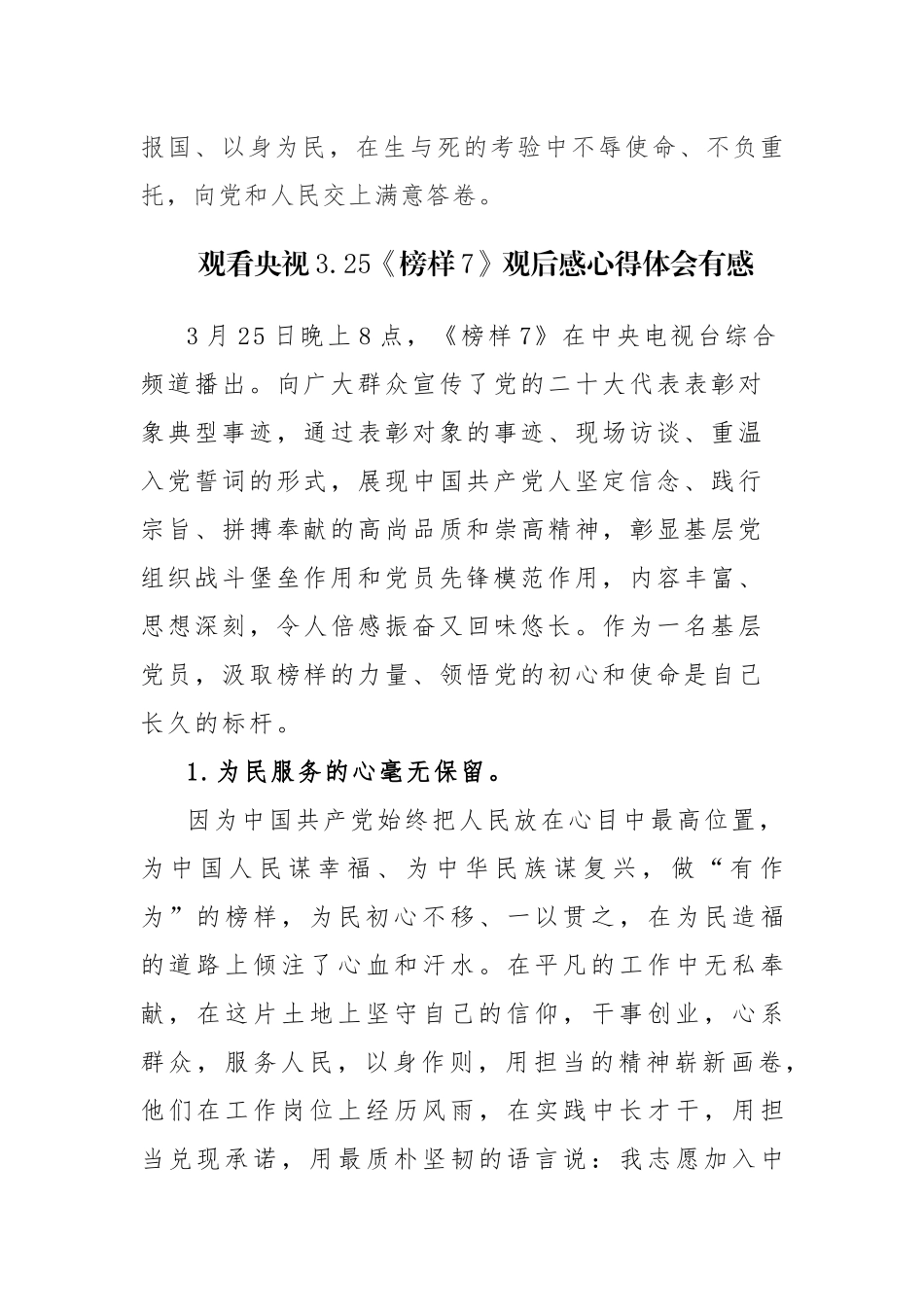 报国、以身为民，在生与死的考验中不辱使命、不负重托，向党和人民交上满意答卷。

观看央视3.25《榜样7》观后感心得体会有感

3月25日晚上8点，《榜样7》在中央电视台综合频道播出。向广大群众宣传了党的二十大代表表彰对象典型事迹，通过表彰对象的事迹、现场访谈、重温入党誓词的形式，展现中国共产党人坚定信念、践行宗旨、拼搏奉献的高尚品质和崇高精神，彰显基层党组织战斗堡垒作用和党员先锋模范作用，内容丰富、思想深刻，令人倍感振奋又回味悠长。作为一名基层党员，汲取榜样的力量、领悟党的初心和使命是自己长久的标杆。

1.为民服务的心毫无保留。

因为中国共产党始终把人民放在心目中最高位置，为中国人民谋幸福、为中华民族谋复兴，做“有作为”的榜样，为民初心不移、一以贯之，在为民造福的道路上倾注了心血和汗水。在平凡的工作中无私奉献，在这片土地上坚守自己的信仰，干事创业，心系群众，服务人民，以身作则，用担当的精神崭新画卷，他们在工作岗位上经历风雨，在实践中长才干，用担当兑现承诺，用最质朴坚韧的语言说：我志愿加入中